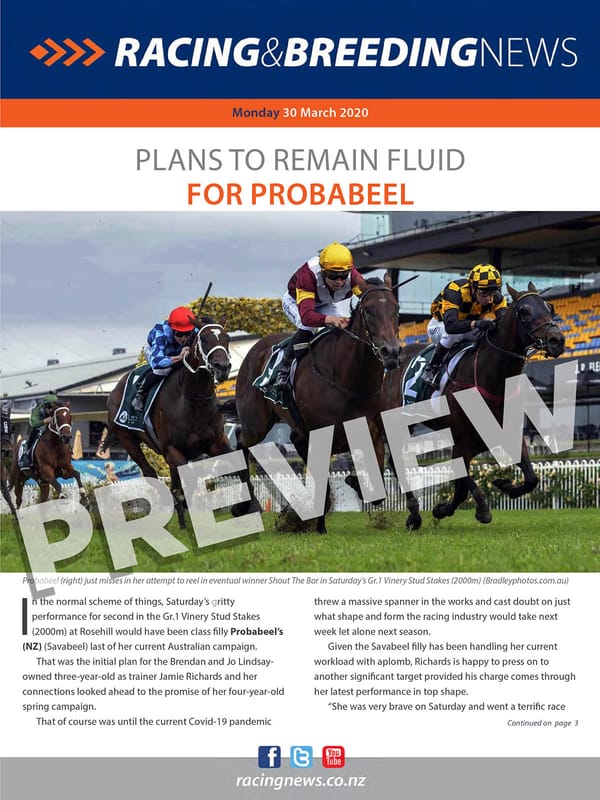 RACING&BREEDINGNEWS

Monday 30 March 2020

PLANS TO REMAIN FLUID
FOR PROBABEEL

PREVIEW

Probabeel (right) just misses in her attempt to reel in eventual winner Shout The Bar in Saturday's Gr.1 Vinery Stud Stakes (2000m) (Bradleyphotos.com.au)

In the normal scheme of things, Saturday's gritty performance for second in the Gr.1 Vinery Stud Stakes (2000m) at Rosehill would have been class filly Probabeel's (NZ) (Savabeel) last of her current Australian campaign.

That was the initial plan for the Brendan and Jo Lindsay-owned three-year-old as trainer Jamie Richards and her connections looked ahead to the promise of her four-year-old spring campaign.

That of course was until the current Covid-19 pandemic threw a massive spanner in the works and cast doubt on just what shape and form the racing industry would take next week let alone next season.

Given the Savabeel filly has been handling her current workload with aplomb, Richards is happy to press on to another significant target provided his charge comes through her latest performance in top shape.

"She was very brave on Saturday and went a terrific race

Continued on page 3

f
You Tube

racingnews.co.nz